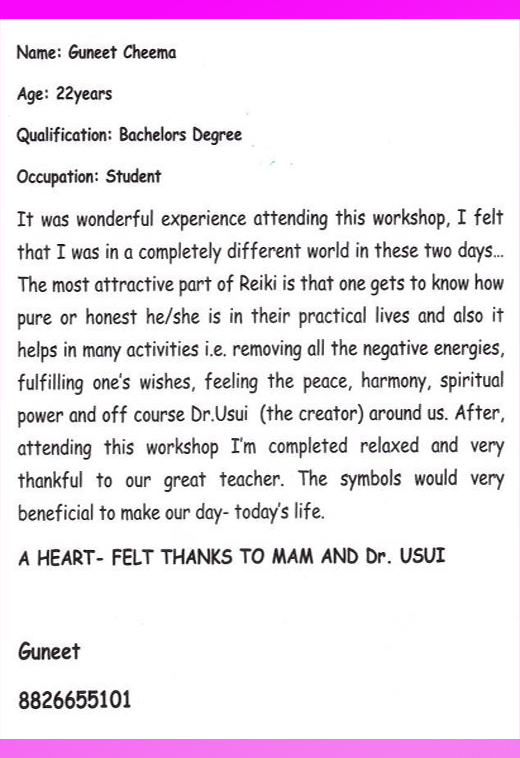 Name: Guneet Cheema

Age: 22years

Qualification: Bachelors Degree

Occupation: Student

It was wonderful experience attending this workshop, I felt that I was in a completely different world in these two days... The most attractive part of Reiki is that one gets to know how pure or honest he/she is in their practical lives and also it helps in many activities i.e. removing all the negative energies, fulfilling one's wishes, feeling the peace, harmony, spiritual power and off course Dr.Usui (the creator) around us. After, attending this workshop I'm completed relaxed and very thankful to our great teacher. The symbols would very beneficial to make our day- today's life.

A HEART- FELT THANKS TO MAM AND Dr. USUI

Guneet

8826655101